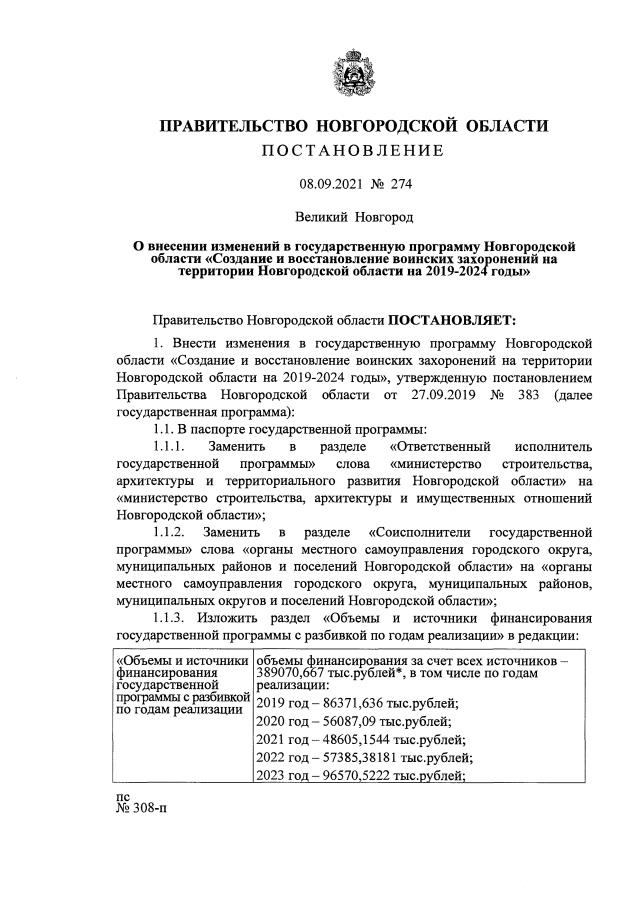 ПРАВИТЕЛЬСТВО НОВГОРОДСКОЙ ОБЛАСТИ
ПОСТАНОВЛЕНИЕ

08.09.2021 № 274

Великий Новгород

О внесении изменений в государственную программу Новгородской области «Создание и восстановление воинских захоронений на территории Новгородской области на 2019-2024 годы»

Правительство Новгородской области ПОСТАНОВЛЯЕТ:

1. Внести изменения в государственную программу Новгородской области «Создание и восстановление воинских захоронений на территории Новгородской области на 2019-2024 годы», утвержденную постановлением Правительства Новгородской области от 27.09.2019 № 383 (далее государственная программа):

1.1. В паспорте государственной программы:

1.1.1. Заменить в разделе «Ответственный исполнитель государственной программы» слова «министерство строительства, архитектуры и территориального развития Новгородской области» на «министерство строительства, архитектуры и имущественных отношений Новгородской области»;

1.1.2. Заменить в разделе «Соисполнители государственной программы» слова «органы местного самоуправления городского округа, муниципальных районов и поселений Новгородской области» на «органы местного самоуправления городского округа, муниципальных районов, муниципальных округов и поселений Новгородской области»;

1.1.3. Изложить раздел «Объемы и источники финансирования государственной программы с разбивкой по годам реализации» в редакции:

| «Объемы и источники финансирования государственной программы с разбивкой по годам реализации | объемы финансирования за счет всех источников – 389070,667 тыс.рублей*, в том числе по годам реализации: |
|---|---|
| | 2019 год – 86371,636 тыс.рублей; |
| | 2020 год – 56087,09 тыс.рублей; |
| | 2021 год – 48605,1544 тыс.рублей; |
| | 2022 год – 57385,38181 тыс.рублей; |
| | 2023 год – 96570,5222 тыс.рублей; |

пс
№ 308-п